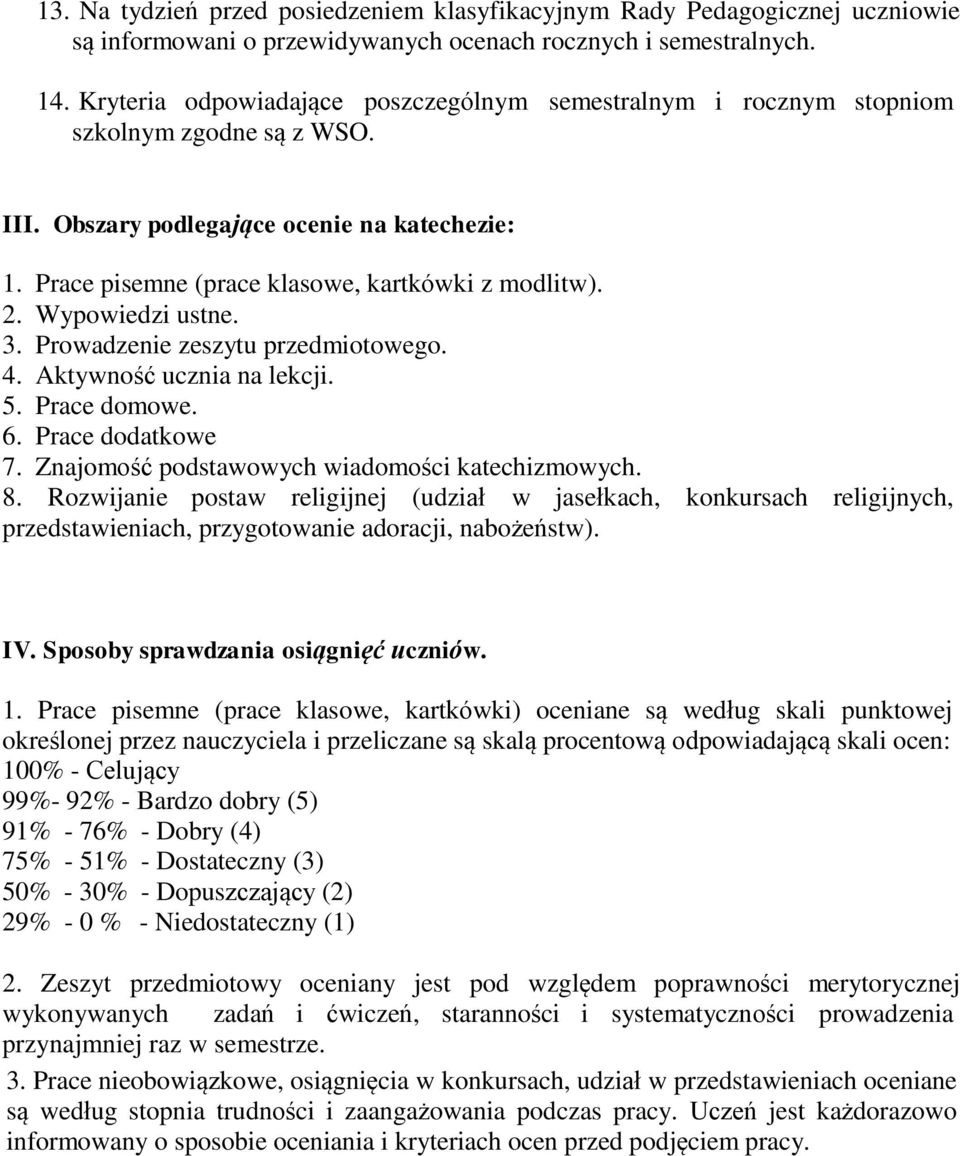 13. Na tydzień przed posiedzeniem klasyfikacyjnym Rady Pedagogicznej uczniowie są informowani o przewidywanych ocenach rocznych i semestralnych.

14. Kryteria odpowiadające poszczególnym semestralnym i rocznym stopniom szkolnym zgodne są z WSO.

III. Obszary podlegające ocenie na katechezie:

1. Prace pisemne (prace klasowe, kartkówki z modlitw).
2. Wypowiedzi ustne.
3. Prowadzenie zeszytu przedmiotowego.
4. Aktywność ucznia na lekcji.
5. Prace domowe.
6. Prace dodatkowe
7. Znajomość podstawowych wiadomości katechizmowych.
8. Rozwijanie postaw religijnej (udział w jasełkach, konkursach religijnych, przedstawieniach, przygotowanie adoracji, nabożeństw).

IV. Sposoby sprawdzania osiągnięć uczniów.

1. Prace pisemne (prace klasowe, kartkówki) oceniane są według skali punktowej określonej przez nauczyciela i przeliczane są skalą procentową odpowiadającą skali ocen:
100% - Celujący
99%- 92% - Bardzo dobry (5)
91% - 76% - Dobry (4)
75% - 51% - Dostateczny (3)
50% - 30% - Dopuszczający (2)
29% - 0 % - Niedostateczny (1)

2. Zeszyt przedmiotowy oceniany jest pod względem poprawności merytorycznej wykonywanych zadań i ćwiczeń, staranności i systematyczności prowadzenia przynajmniej raz w semestrze.

3. Prace nieobowiązkowe, osiągnięcia w konkursach, udział w przedstawieniach oceniane są według stopnia trudności i zaangażowania podczas pracy. Uczeń jest każdorazowo informowany o sposobie oceniania i kryteriach ocen przed podjęciem pracy.